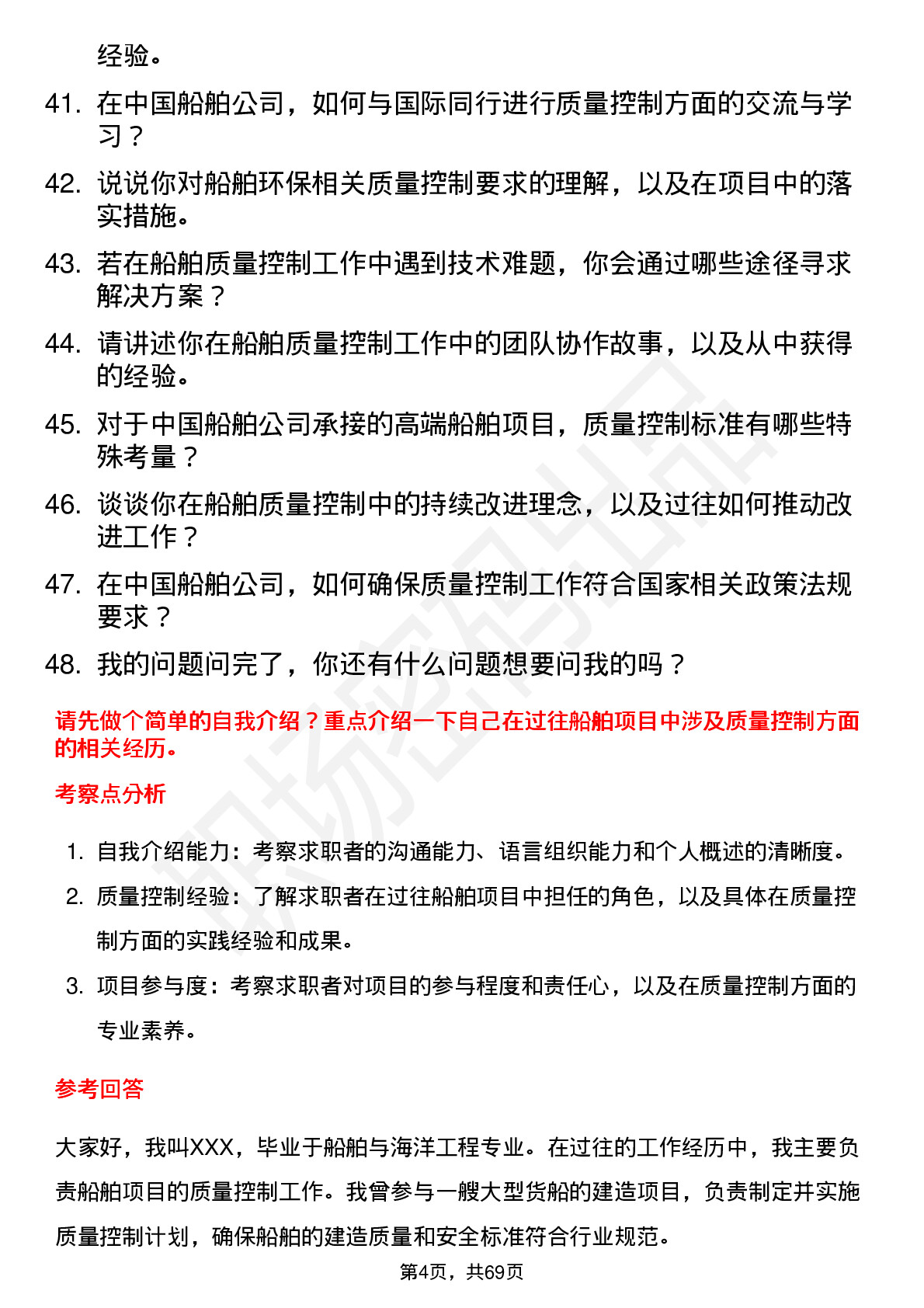 经验。

41. 在中国船舶公司，如何与国际同行进行质量控制方面的交流与学习？

42. 说说你对船舶环保相关质量控制要求的理解，以及在项目中的落实措施。

43. 若在船舶质量控制工作中遇到技术难题，你会通过哪些途径寻求解决方案？

44. 请讲述你在船舶质量控制工作中的团队协作故事，以及从中获得的经验。

45. 对于中国船舶公司承接的高端船舶项目，质量控制标准有哪些特殊考量？

46. 谈谈你在船舶质量控制中的持续改进理念，以及过往如何推动改进工作？

47. 在中国船舶公司，如何确保质量控制工作符合国家相关政策法规要求？

48. 我的问题问完了，你还有什么问题想要问我的吗？

请先做个简单的自我介绍？重点介绍一下自己在过往船舶项目中涉及质量控制方面的相关经历。

考察点分析

1. 自我介绍能力：考察求职者的沟通能力、语言组织能力和个人概述的清晰度。

2. 质量控制经验：了解求职者在过往船舶项目中担任的角色，以及具体在质量控制方面的实践经验和成果。

3. 项目参与度：考察求职者对项目的参与程度和责任心，以及在质量控制方面的专业素养。

参考回答

大家好，我叫XXX，毕业于船舶与海洋工程专业。在过往的工作经历中，我主要负责船舶项目的质量控制工作。我曾参与一艘大型货船的建造项目，负责制定并实施质量控制计划，确保船舶的建造质量和安全标准符合行业规范。

第4页，共69页